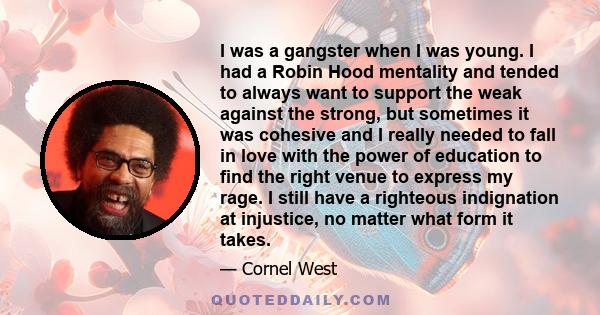 I was a gangster when I was young. I had a Robin Hood mentality and tended to always want to support the weak against the strong, but sometimes it was cohesive and I really needed to fall in love with the power of education to find the right venue to express my rage. I still have a righteous indignation at injustice, no matter what form it takes.

— Cornel West

QUOTEDDAILY.COM